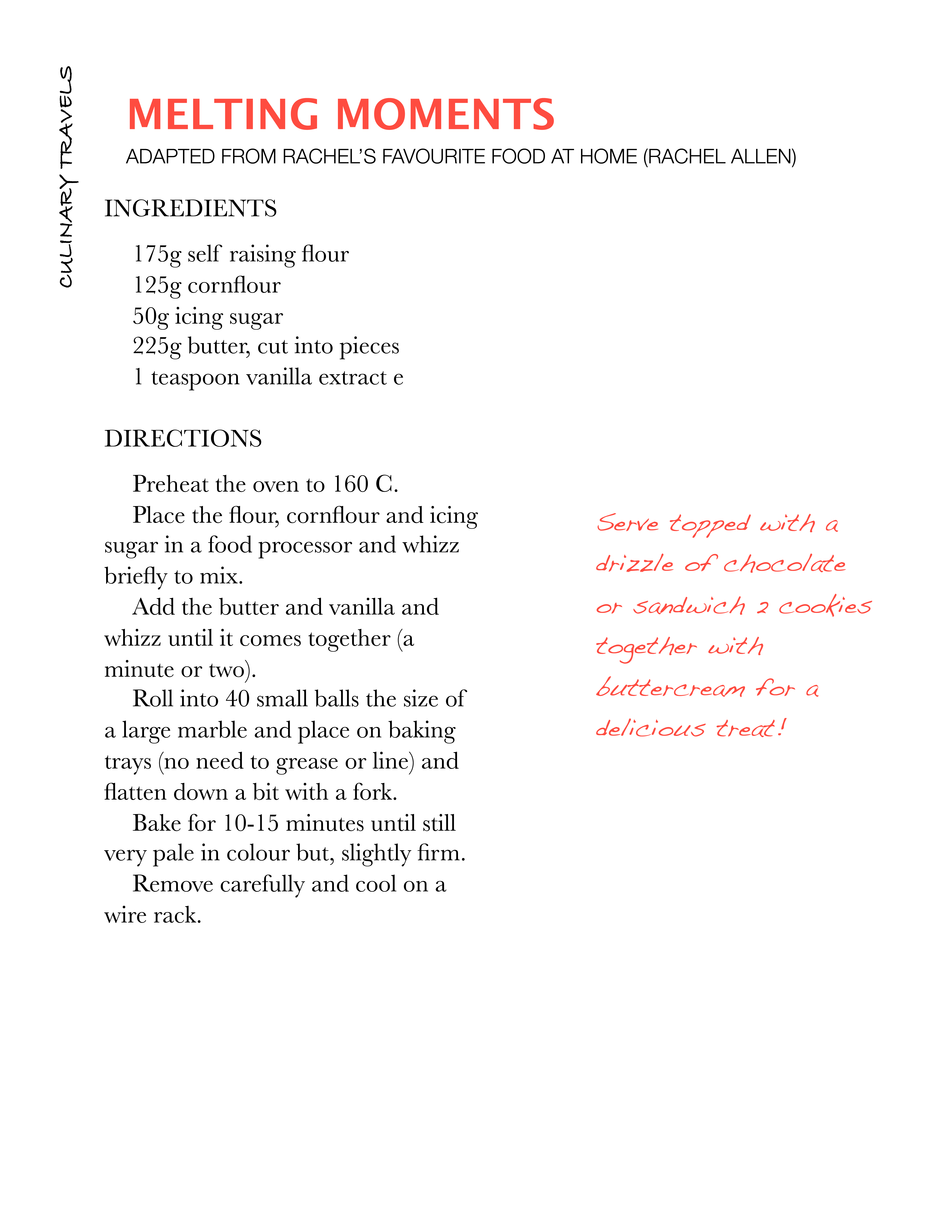 CULINARY TRAVELS

MELTING MOMENTS

ADAPTED FROM RACHEL'S FAVOURITE FOOD AT HOME (RACHEL ALLEN)

INGREDIENTS

175g self raising flour
125g cornflour
50g icing sugar
225g butter, cut into pieces
1 teaspoon vanilla extract e

DIRECTIONS

Preheat the oven to 160 C.
Place the flour, cornflour and icing sugar in a food processor and whizz briefly to mix.
Add the butter and vanilla and whizz until it comes together (a minute or two).
Roll into 40 small balls the size of a large marble and place on baking trays (no need to grease or line) and flatten down a bit with a fork.
Bake for 10-15 minutes until still very pale in colour but, slightly firm.
Remove carefully and cool on a wire rack.

Serve topped with a drizzle of chocolate or sandwich 2 cookies together with buttercream for a delicious treat!